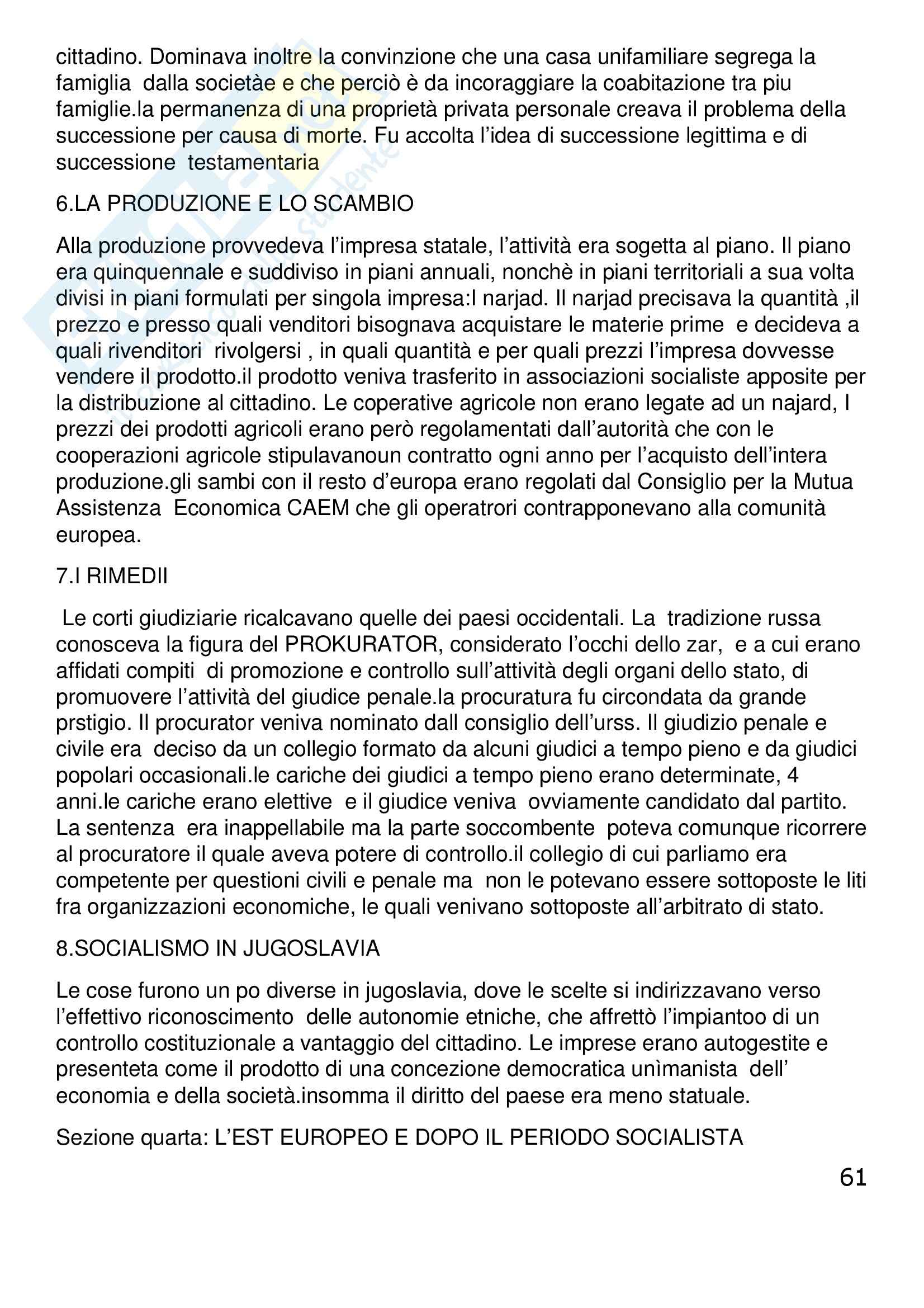 cittadino. Dominava inoltre la convinzione che una casa unifamiliare segrega la famiglia dalla societàe e che perciò è da incoraggiare la coabitazione tra piu famiglie.la permanenza di una proprietà privata personale creava il problema della successione per causa di morte. Fu accolta l'idea di successione legittima e di successione testamentaria

6.LA PRODUZIONE E LO SCAMBIO

Alla produzione provvedeva l'impresa statale, l'attività era sogetta al piano. Il piano era quinquennale e suddiviso in piani annuali, nonchè in piani territoriali a sua volta divisi in piani formulati per singola impresa:I narjad. Il narjad precisava la quantità ,il prezzo e presso quali venditori bisognava acquistare le materie prime e decideva a quali rivenditori rivolgersi , in quali quantità e per quali prezzi l'impresa dovvesse vendere il prodotto.il prodotto veniva trasferito in associazioni socialiste apposite per la distribuzione al cittadino. Le coperative agricole non erano legate ad un najard, I prezzi dei prodotti agricoli erano però regolamentati dall'autorità che con le cooperazioni agricole stipulavanoun contratto ogni anno per l'acquisto dell'intera produzione.gli sambi con il resto d'europa erano regolati dal Consiglio per la Mutua Assistenza Economica CAEM che gli operatrori contrapponevano alla comunità europea.

7.I RIMEDII

Le corti giudiziarie ricalcavano quelle dei paesi occidentali. La tradizione russa conosceva la figura del PROKURATOR, considerato l'occhi dello zar, e a cui erano affidati compiti di promozione e controllo sull'attività degli organi dello stato, di promuovere l'attività del giudice penale.la procuratura fu circondata da grande prstigio. Il procurator veniva nominato dall consiglio dell'urss. Il giudizio penale e civile era deciso da un collegio formato da alcuni giudici a tempo pieno e da giudici popolari occasionali.le cariche dei giudici a tempo pieno erano determinate, 4 anni.le cariche erano elettive e il giudice veniva ovviamente candidato dal partito. La sentenza era inappellabile ma la parte soccombente poteva comunque ricorrere al procuratore il quale aveva potere di controllo.il collegio di cui parliamo era competente per questioni civili e penale ma non le potevano essere sottoposte le liti fra organizzazioni economiche, le quali venivano sottoposte all'arbitrato di stato.

8.SOCIALISMO IN JUGOSLAVIA

Le cose furono un po diverse in jugoslavia, dove le scelte si indirizzavano verso l'effettivo riconoscimento delle autonomie etniche, che affrettò l'impiantoo di un controllo costituzionale a vantaggio del cittadino. Le imprese erano autogestite e presenteta come il prodotto di una concezione democratica unìmanista dell' economia e della società.insomma il diritto del paese era meno statuale.

Sezione quarta: L'EST EUROPEO E DOPO IL PERIODO SOCIALISTA

61